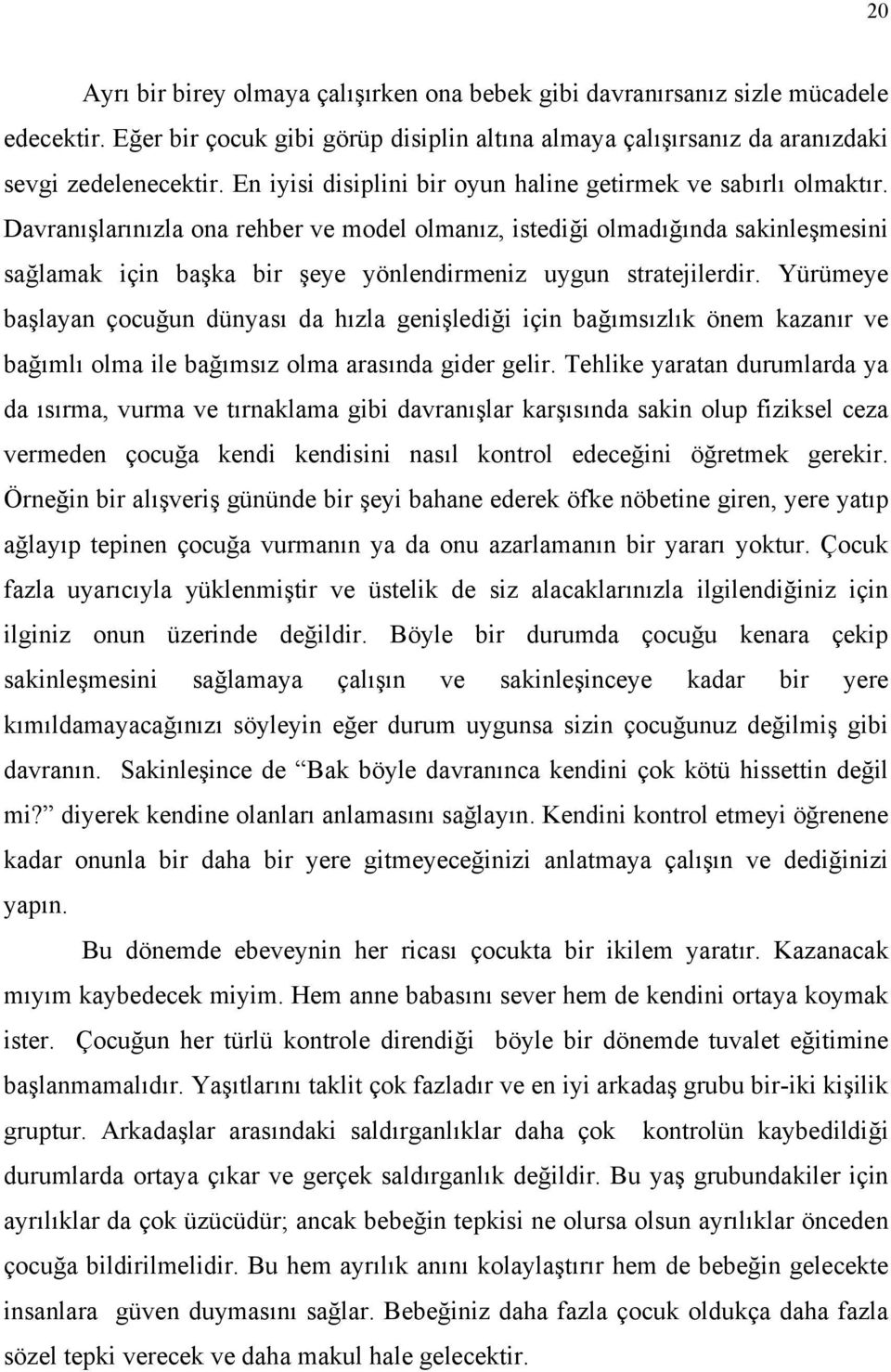 20

Ayrı bir birey olmaya çalışırken ona bebek gibi davranırsanız sizle mücadele edecektir. Eğer bir çocuk gibi görüp disiplin altına almaya çalışırsanız da aranızdaki sevgi zedelenecektir. En iyisi disiplini bir oyun haline getirmek ve sabırlı olmaktır. Davranışlarınızla ona rehber ve model olmanız, istediği olmadığında sakinleşmesini sağlamak için başka bir şeye yönlendirmeniz uygun stratejilerdir. Yürümeye başlayan çocuğun dünyası da hızla genişlediği için bağımsızlık önem kazanır ve bağımlı olma ile bağımsız olma arasında gider gelir. Tehlike yaratan durumlarda ya da ısırma, vurma ve tırnaklama gibi davranışlar karşısında sakin olup fiziksel ceza vermeden çocuğa kendi kendisini nasıl kontrol edeceğini öğretmek gerekir. Örneğin bir alışveriş gününde bir şeyi bahane ederek öfke nöbetine giren, yere yatıp ağlayıp tepinen çocuğa vurmanın ya da onu azarlamanın bir yararı yoktur. Çocuk fazla uyarıcıyla yüklenmiştir ve üstelik de siz alacaklarınızla ilgilendiğiniz için ilginiz onun üzerinde değildir. Böyle bir durumda çocuğu kenara çekip sakinleşmesini sağlamaya çalışın ve sakinleşinceye kadar bir yere kımıldamayacağınızı söyleyin eğer durum uygunsa sizin çocuğunuz değilmiş gibi davranın. Sakinleşince de “Bak böyle davranınca kendini çok kötü hissettin değil mi?” diyerek kendine olanları anlamasını sağlayın. Kendini kontrol etmeyi öğrenene kadar onunla bir daha bir yere gitmeyeceğinizi anlatmaya çalışın ve dediğinizi yapın.

Bu dönemde ebeveynin her ricası çocukta bir ikilem yaratır. Kazanacak mıyım kaybedecek miyim. Hem anne babasını sever hem de kendini ortaya koymak ister. Çocuğun her türlü kontrole direndiği böyle bir dönemde tuvalet eğitimine başlanmamalıdır. Yaşıtlarını taklit çok fazladır ve en iyi arkadaş grubu bir-iki kişilik gruptur. Arkadaşlar arasındaki saldırganlıklar daha çok kontrolün kaybedildiği durumlarda ortaya çıkar ve gerçek saldırganlık değildir. Bu yaş grubundakiler için ayrılıklar da çok üzücüdür; ancak bebeğin tepkisi ne olursa olsun ayrılıklar önceden çocuğa bildirilmelidir. Bu hem ayrılık anını kolaylaştırır hem de bebeğin gelecekte insanlara güven duymasını sağlar. Bebeğiniz daha fazla çocuk oldukça daha fazla sözel tepki verecek ve daha makul hale gelecektir.